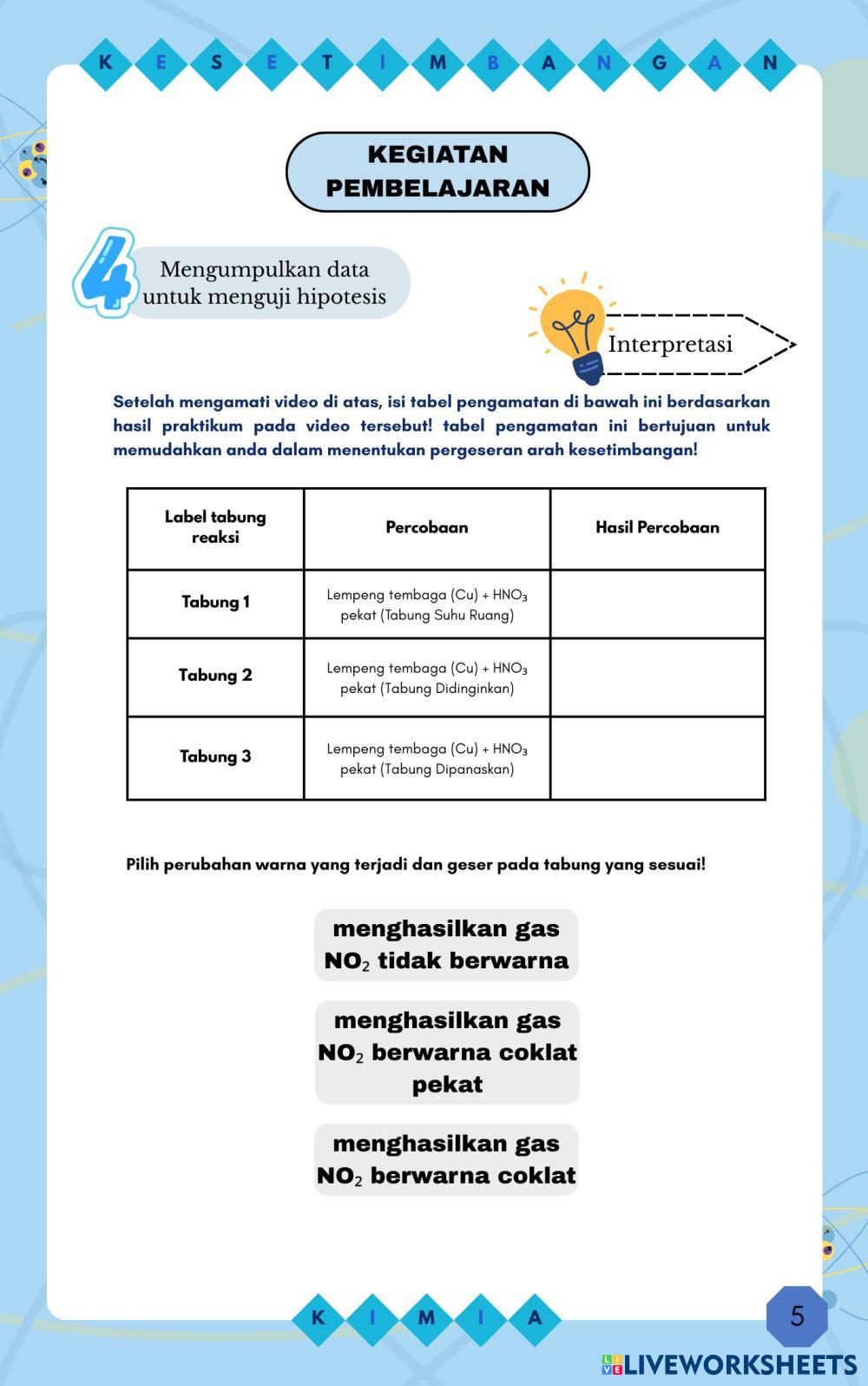 K E S E T I M B A N G A N

KEGIATAN PEMBELAJARAN

4 Mengumpulkan data untuk menguji hipotesis

Interpretasi

Setelah mengamati video di atas, isi tabel pengamatan di bawah ini berdasarkan hasil praktikum pada video tersebut! tabel pengamatan ini bertujuan untuk memudahkan anda dalam menentukan pergeseran arah kesetimbangan!

| Label tabung reaksi | Percobaan | Hasil Percobaan |
|---|---|---|
| Tabung 1 | Lempeng tembaga (Cu) + $HNO_3$ pekat (Tabung Suhu Ruang) | |
| Tabung 2 | Lempeng tembaga (Cu) + $HNO_3$ pekat (Tabung Didinginkan) | |
| Tabung 3 | Lempeng tembaga (Cu) + $HNO_3$ pekat (Tabung Dipanaskan) | |

Pilih perubahan warna yang terjadi dan geser pada tabung yang sesuai!

menghasilkan gas $NO_2$ tidak berwarna

menghasilkan gas $NO_2$ berwarna coklat pekat

menghasilkan gas $NO_2$ berwarna coklat

K I M I A

5

LIVEWORKSHEETS